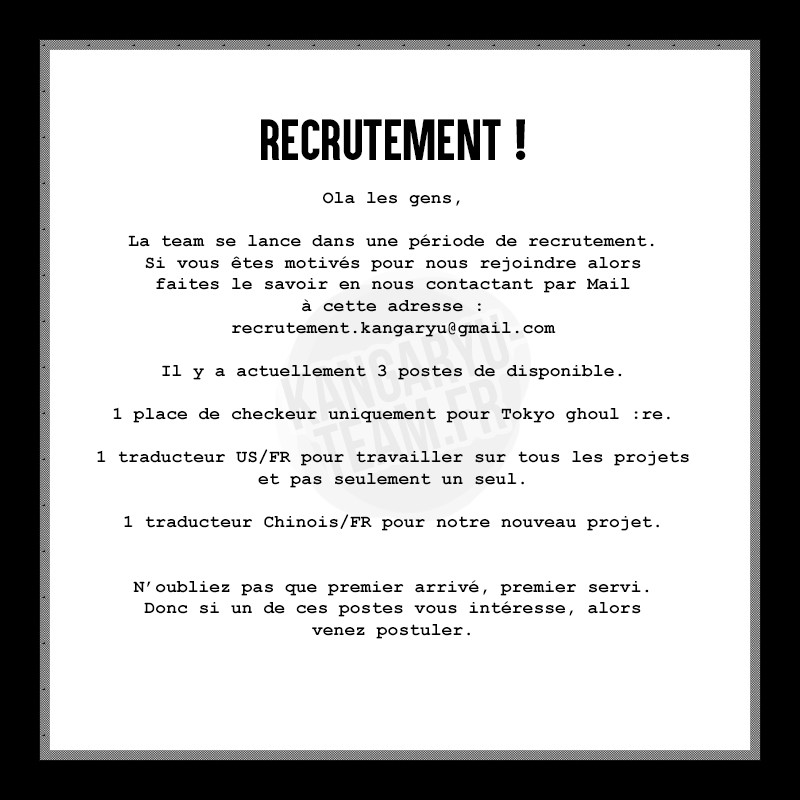 RECRUTEMENT !

Ola les gens,

La team se lance dans une période de recrutement. Si vous êtes motivés pour nous rejoindre alors faites le savoir en nous contactant par Mail à cette adresse : recrutement.kangaryu@gmail.com

Il y a actuellement 3 postes de disponible.

1 place de checkeur uniquement pour Tokyo ghoul :re.

1 traducteur US/FR pour travailler sur tous les projets et pas seulement un seul.

1 traducteur Chinois/FR pour notre nouveau projet.

N'oubliez pas que premier arrivé, premier servi. Donc si un de ces postes vous intéresse, alors venez postuler.

KANGARYU-TEAM.FR